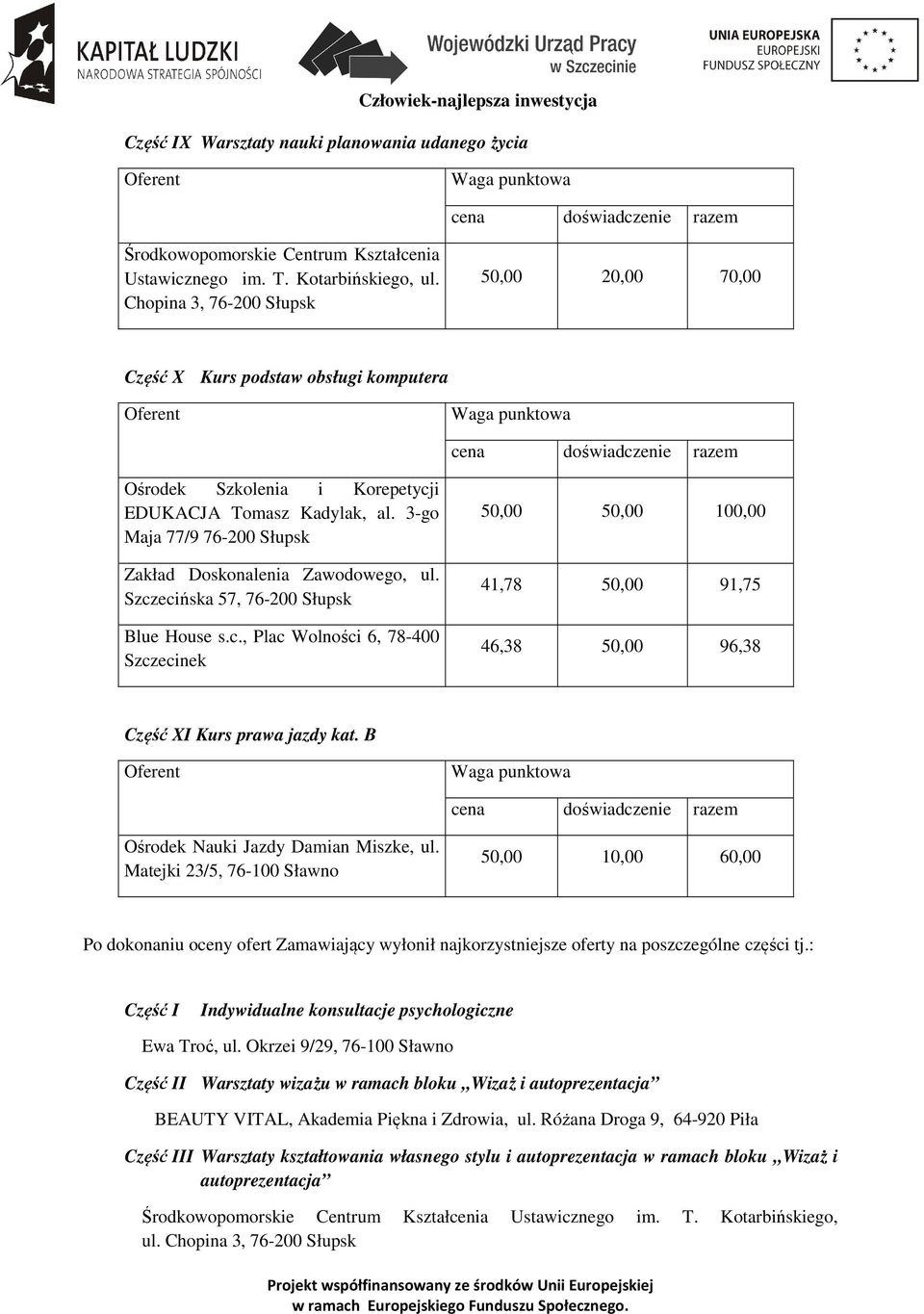 KAPITAŁ LUDZKI
NARODOWA STRATEGIA SPÓJNOŚCI

Wojewódzki Urząd Pracy
w Szczecinie

UNIA EUROPEJSKA
EUROPEJSKI
FUNDUSZ SPOŁECZNY

Człowiek-najlepsza inwestycja

Część IX Warsztaty nauki planowania udanego życia

| Oferent | Waga punktowa | | |
|---|---|---|---|
| | cena | doświadczenie | razem |
| Środkowopomorskie Centrum Kształcenia Ustawicznego im. T. Kotarbińskiego, ul. Chopina 3, 76-200 Słupsk | 50,00 | 20,00 | 70,00 |

Część X Kurs podstaw obsługi komputera

| Oferent | Waga punktowa | | |
|---|---|---|---|
| | cena | doświadczenie | razem |
| Ośrodek Szkolenia i Korepetycji EDUKACJA Tomasz Kadylak, al. 3-go Maja 77/9 76-200 Słupsk | 50,00 | 50,00 | 100,00 |
| Zakład Doskonalenia Zawodowego, ul. Szczecińska 57, 76-200 Słupsk | 41,78 | 50,00 | 91,75 |
| Blue House s.c., Plac Wolności 6, 78-400 Szczecinek | 46,38 | 50,00 | 96,38 |

Część XI Kurs prawa jazdy kat. B

| Oferent | Waga punktowa | | |
|---|---|---|---|
| | cena | doświadczenie | razem |
| Ośrodek Nauki Jazdy Damian Miszke, ul. Matejki 23/5, 76-100 Sławno | 50,00 | 10,00 | 60,00 |

Po dokonaniu oceny ofert Zamawiający wyłonił najkorzystniejsze oferty na poszczególne części tj.:

Część I Indywidualne konsultacje psychologiczne

Ewa Troć, ul. Okrzei 9/29, 76-100 Sławno

Część II Warsztaty wizażu w ramach bloku „Wizaż i autoprezentacja”

BEAUTY VITAL, Akademia Piękna i Zdrowia, ul. Różana Droga 9, 64-920 Piła

Część III Warsztaty kształtowania własnego stylu i autoprezentacja w ramach bloku „Wizaż i autoprezentacja”

Środkowopomorskie Centrum Kształcenia Ustawicznego im. T. Kotarbińskiego, ul. Chopina 3, 76-200 Słupsk

Projekt współfinansowany ze środków Unii Europejskiej
w ramach Europejskiego Funduszu Społecznego.